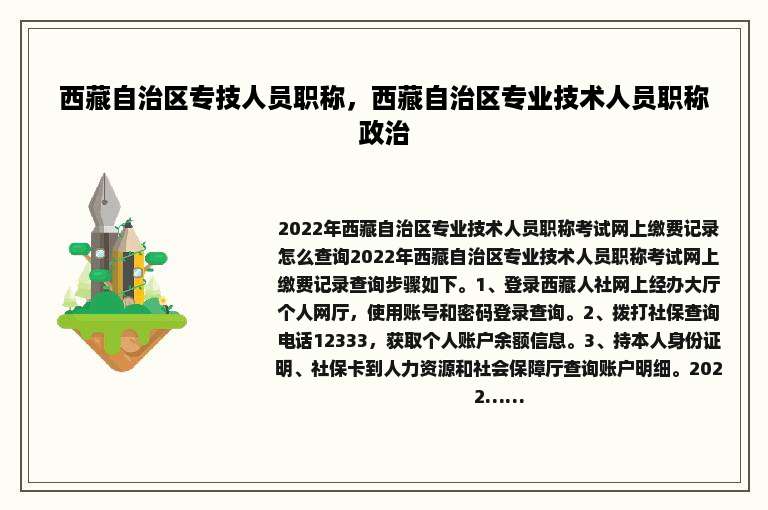 西藏自治区专技人员职称，西藏自治区专业技术人员职称政治

2022年西藏自治区专业技术人员职称考试网上缴费记录怎么查询2022年西藏自治区专业技术人员职称考试网上缴费记录查询步骤如下。1、登录西藏人社网上经办大厅个人网厅，使用账号和密码登录查询。2、拨打社保查询电话12333，获取个人账户余额信息。3、持本人身份证明、社保卡到人力资源和社会保障厅查询账户明细。2022......